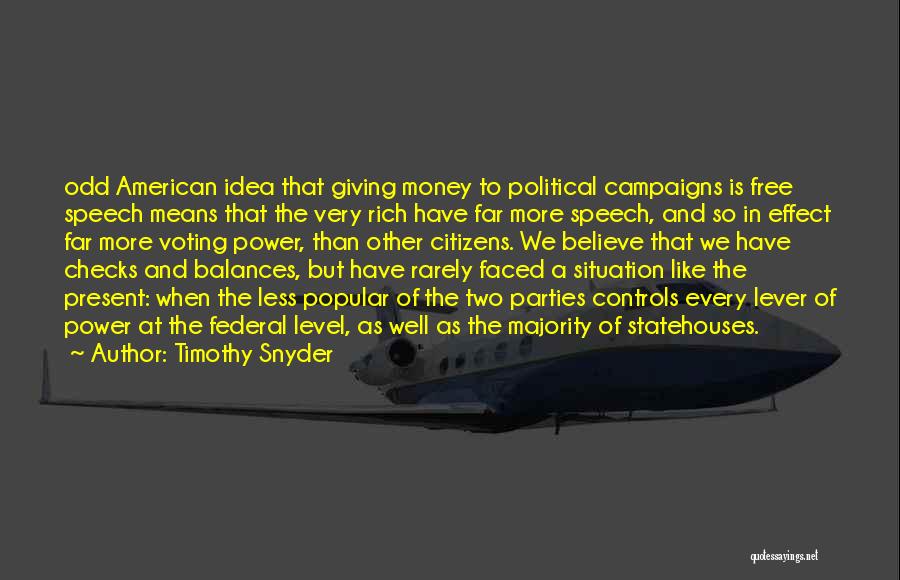 odd American idea that giving money to political campaigns is free speech means that the very rich have far more speech, and so in effect far more voting power, than other citizens. We believe that we have checks and balances, but have rarely faced a situation like the present: when the less popular of the two parties controls every lever of power at the federal level, as well as the majority of statehouses.
~ Author: Timothy Snyder

quotessayings.net